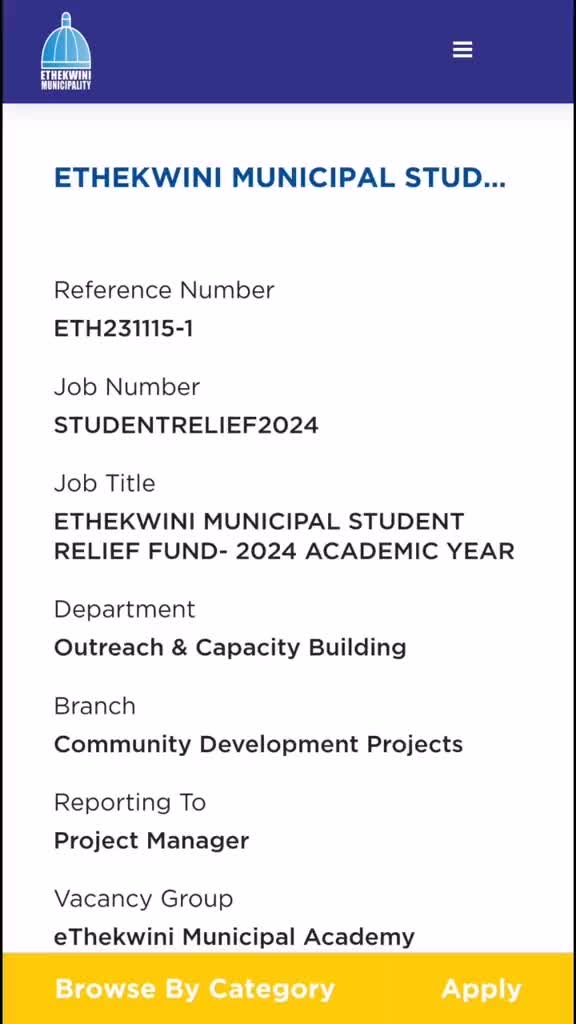 ETHEKWINI MUNICIPALITY

ETHEKWINI MUNICIPAL STUD...

Reference Number
ETH231115-1

Job Number
STUDENTRELIEF2024

Job Title
ETHEKWINI MUNICIPAL STUDENT RELIEF FUND- 2024 ACADEMIC YEAR

Department
Outreach & Capacity Building

Branch
Community Development Projects

Reporting To
Project Manager

Vacancy Group
eThekwini Municipal Academy

Browse By Category
Apply